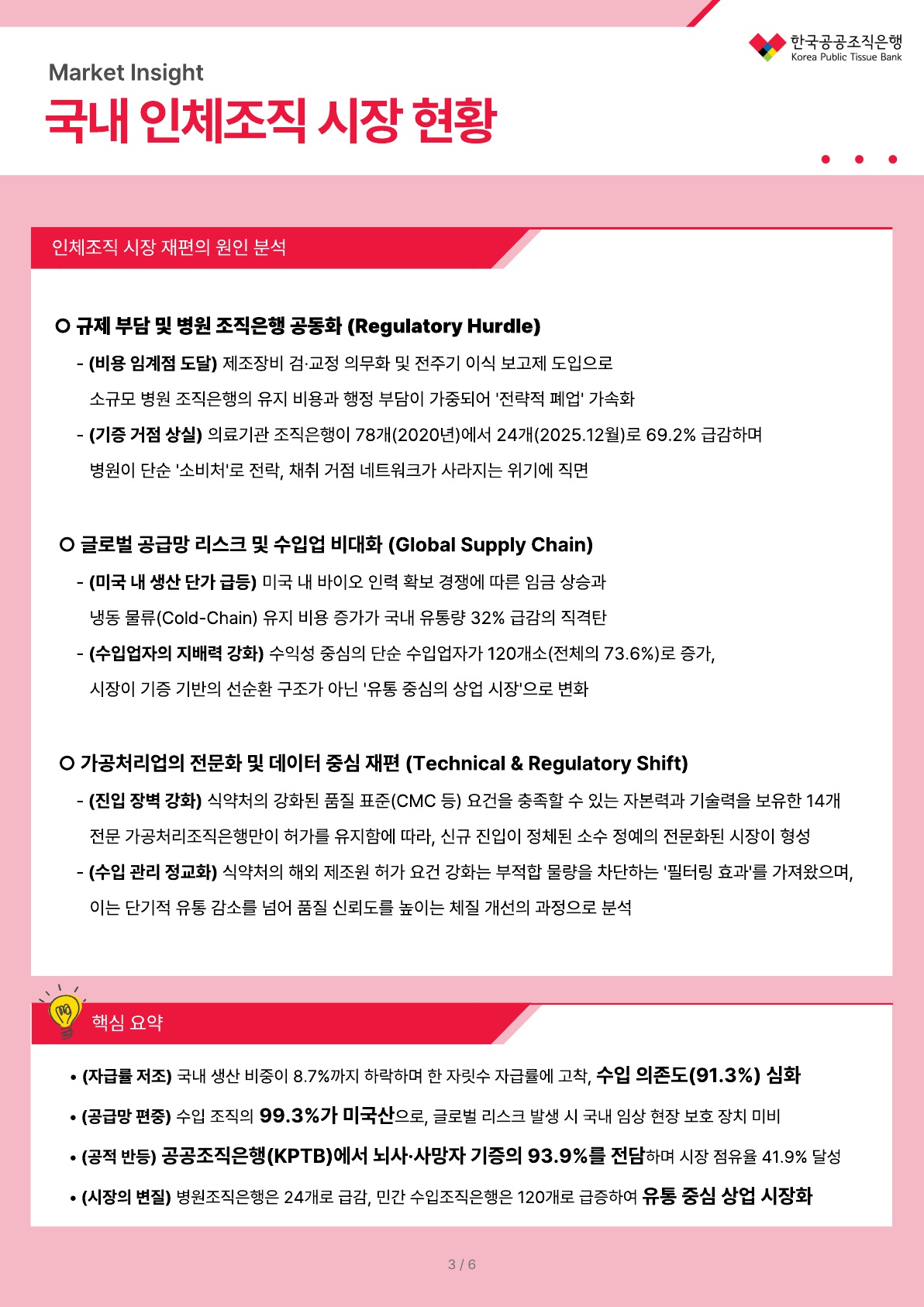 한국공공조직은행
Korea Public Tissue Bank

Market Insight

국내 인체조직 시장 현황

인체조직 시장 재편의 원인 분석

○ 규제 부담 및 병원 조직은행 공동화 (Regulatory Hurdle)

- (비용 임계점 도달) 제조장비 검·교정 의무화 및 전주기 이식 보고제 도입으로 소규모 병원 조직은행의 유지 비용과 행정 부담이 가중되어 '전략적 폐업' 가속화

- (기증 거점 상실) 의료기관 조직은행이 78개(2020년)에서 24개(2025.12월)로 69.2% 급감하며 병원이 단순 '소비처'로 전락, 채취 거점 네트워크가 사라지는 위기에 직면

○ 글로벌 공급망 리스크 및 수입업 비대화 (Global Supply Chain)

- (미국 내 생산 단가 급등) 미국 내 바이오 인력 확보 경쟁에 따른 임금 상승과 냉동 물류(Cold-Chain) 유지 비용 증가가 국내 유통량 32% 급감의 직격탄

- (수입업자의 지배력 강화) 수익성 중심의 단순 수입업자가 120개소(전체의 73.6%)로 증가, 시장이 기증 기반의 선순환 구조가 아닌 '유통 중심의 상업 시장'으로 변화

○ 가공처리업의 전문화 및 데이터 중심 재편 (Technical & Regulatory Shift)

- (진입 장벽 강화) 식약처의 강화된 품질 표준(CMC 등) 요건을 충족할 수 있는 자본력과 기술력을 보유한 14개 전문 가공처리조직은행만이 허가를 유지함에 따라, 신규 진입이 정체된 소수 정예의 전문화된 시장이 형성

- (수입 관리 정교화) 식약처의 해외 제조원 허가 요건 강화는 부적합 물량을 차단하는 '필터링 효과'를 가져왔으며, 이는 단기적 유통 감소를 넘어 품질 신뢰도를 높이는 체질 개선의 과정으로 분석

핵심 요약

• (자급률 저조) 국내 생산 비중이 8.7%까지 하락하며 한 자릿수 자급률에 고착, 수입 의존도(91.3%) 심화

• (공급망 편중) 수입 조직의 99.3%가 미국산으로, 글로벌 리스크 발생 시 국내 임상 현장 보호 장치 미비

• (공적 반등) 공공조직은행(KPTB)에서 뇌사·사망자 기증의 93.9%를 전담하며 시장 점유율 41.9% 달성

• (시장의 변질) 병원조직은행은 24개로 급감, 민간 수입조직은행은 120개로 급증하여 유통 중심 상업 시장화

3 / 6